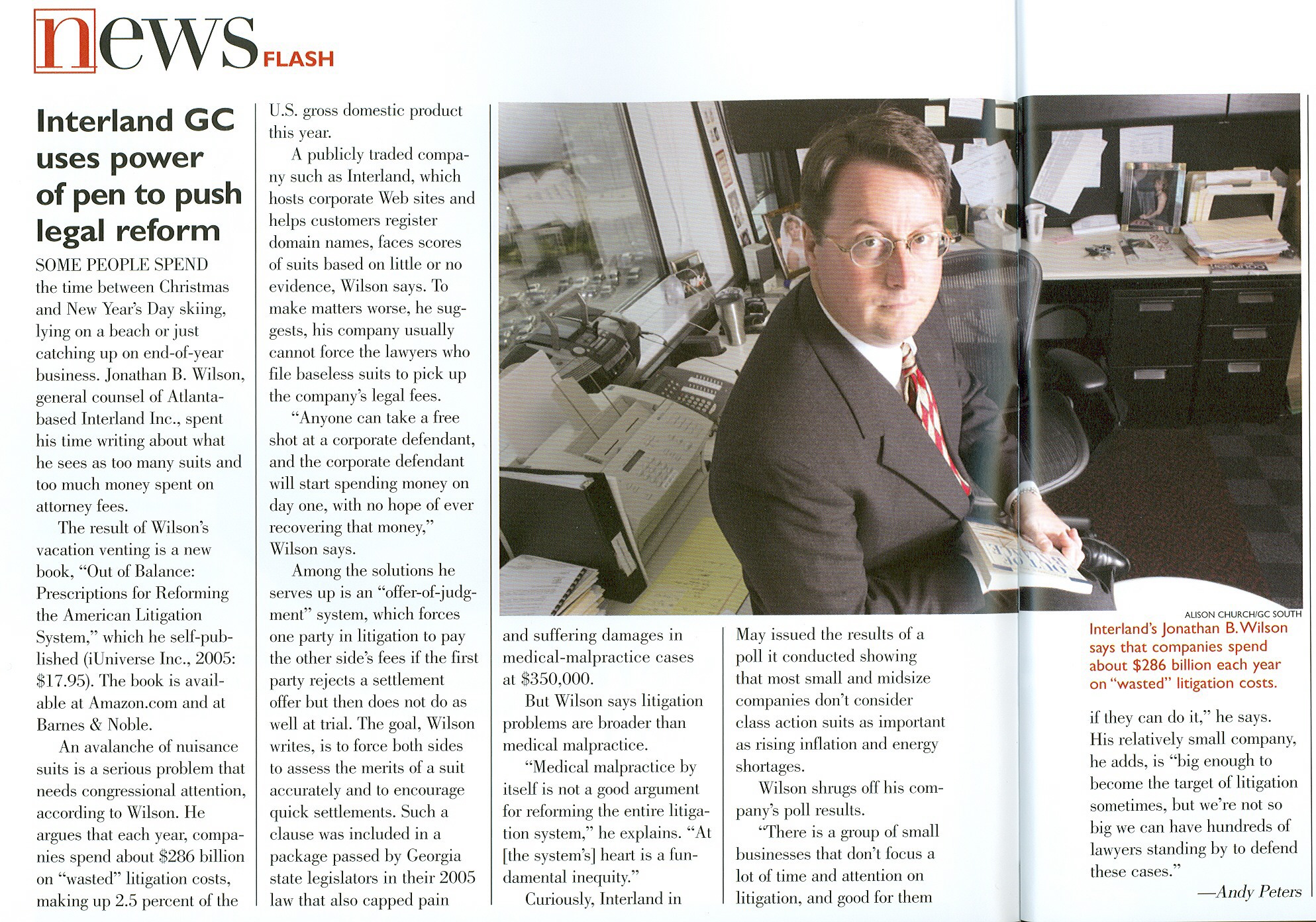 news FLASH

Interland GC uses power of pen to push legal reform

SOME PEOPLE SPEND the time between Christmas and New Year's Day skiing, lying on a beach or just catching up on end-of-year business. Jonathan B. Wilson, general counsel of Atlanta-based Interland Inc., spent his time writing about what he sees as too many suits and too much money spent on attorney fees.

The result of Wilson's vacation venting is a new book, "Out of Balance: Prescriptions for Reforming the American Litigation System," which he self-published (iUniverse Inc., 2005: $17.95). The book is available at Amazon.com and at Barnes & Noble.

An avalanche of nuisance suits is a serious problem that needs congressional attention, according to Wilson. He argues that each year, companies spend about $286 billion on "wasted" litigation costs, making up 2.5 percent of the U.S. gross domestic product this year.

A publicly traded company such as Interland, which hosts corporate Web sites and helps customers register domain names, faces scores of suits based on little or no evidence, Wilson says. To make matters worse, he suggests, his company usually cannot force the lawyers who file baseless suits to pick up the company's legal fees.

"Anyone can take a free shot at a corporate defendant, and the corporate defendant will start spending money on day one, with no hope of ever recovering that money," Wilson says.

Among the solutions he serves up is an "offer-of-judgment" system, which forces one party in litigation to pay the other side's fees if the first party rejects a settlement offer but then does not do as well at trial. The goal, Wilson writes, is to force both sides to assess the merits of a suit accurately and to encourage quick settlements. Such a clause was included in a package passed by Georgia state legislators in their 2005 law that also capped pain and suffering damages in medical-malpractice cases at $350,000.

But Wilson says litigation problems are broader than medical malpractice.

"Medical malpractice by itself is not a good argument for reforming the entire litigation system," he explains. "At [the system's] heart is a fundamental inequity."

Curiously, Interland in May issued the results of a poll it conducted showing that most small and midsize companies don't consider class action suits as important as rising inflation and energy shortages.

Wilson shrugs off his company's poll results.

"There is a group of small businesses that don't focus a lot of time and attention on litigation, and good for them if they can do it," he says. His relatively small company, he adds, is "big enough to become the target of litigation sometimes, but we're not so big we can have hundreds of lawyers standing by to defend these cases."

—Andy Peters

ALISON CHURCH/GC SOUTH

Interland's Jonathan B. Wilson says that companies spend about $286 billion each year on "wasted" litigation costs.